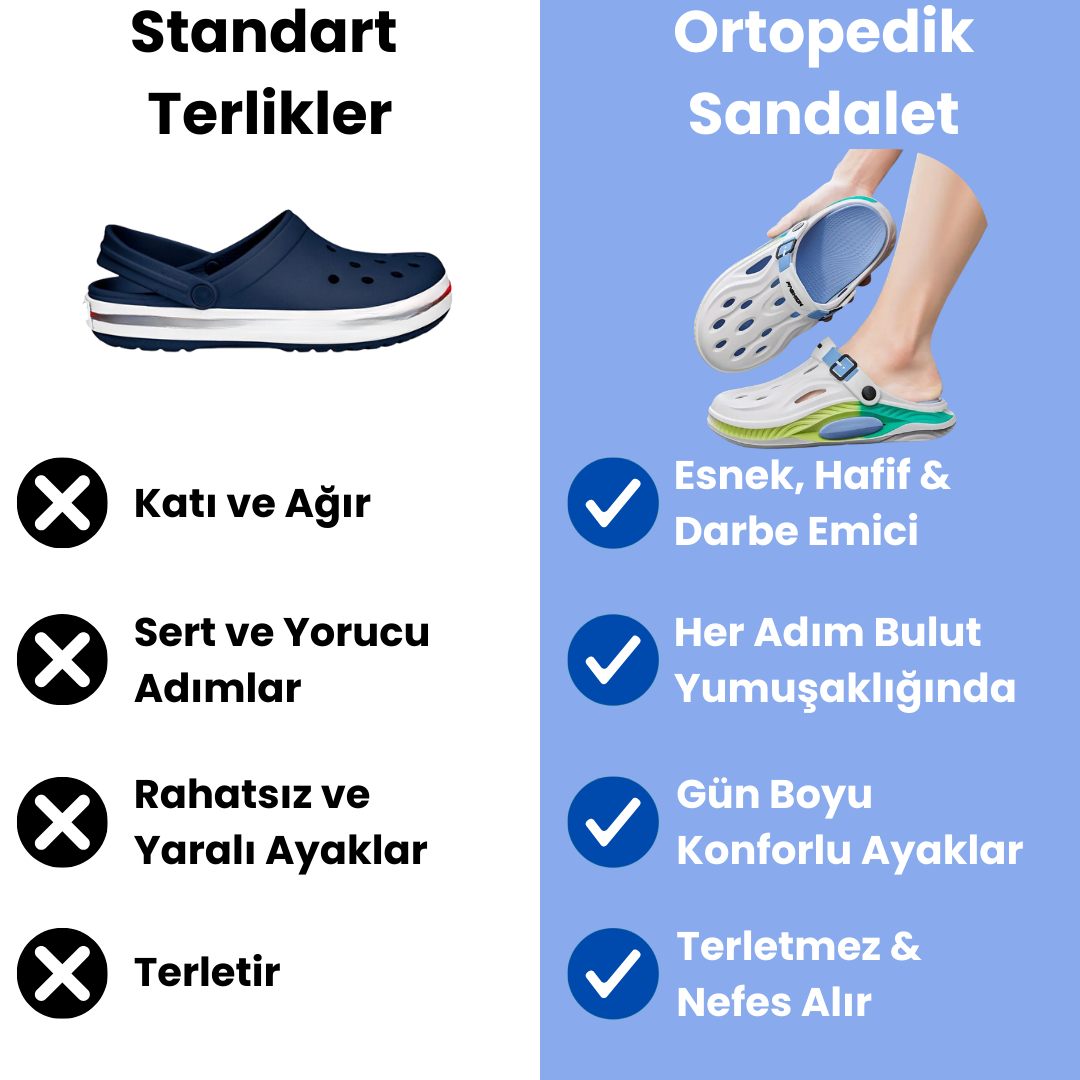 Standart Terlikler

Katı ve Ağır

Sert ve Yorucu Adımlar

Rahatsız ve Yaralı Ayaklar

Terletir

Ortopedik Sandalet

Esnek, Hafif & Darbe Emici

Her Adım Bulut Yumuşaklığında

Gün Boyu Konforlu Ayaklar

Terletmez & Nefes Alır